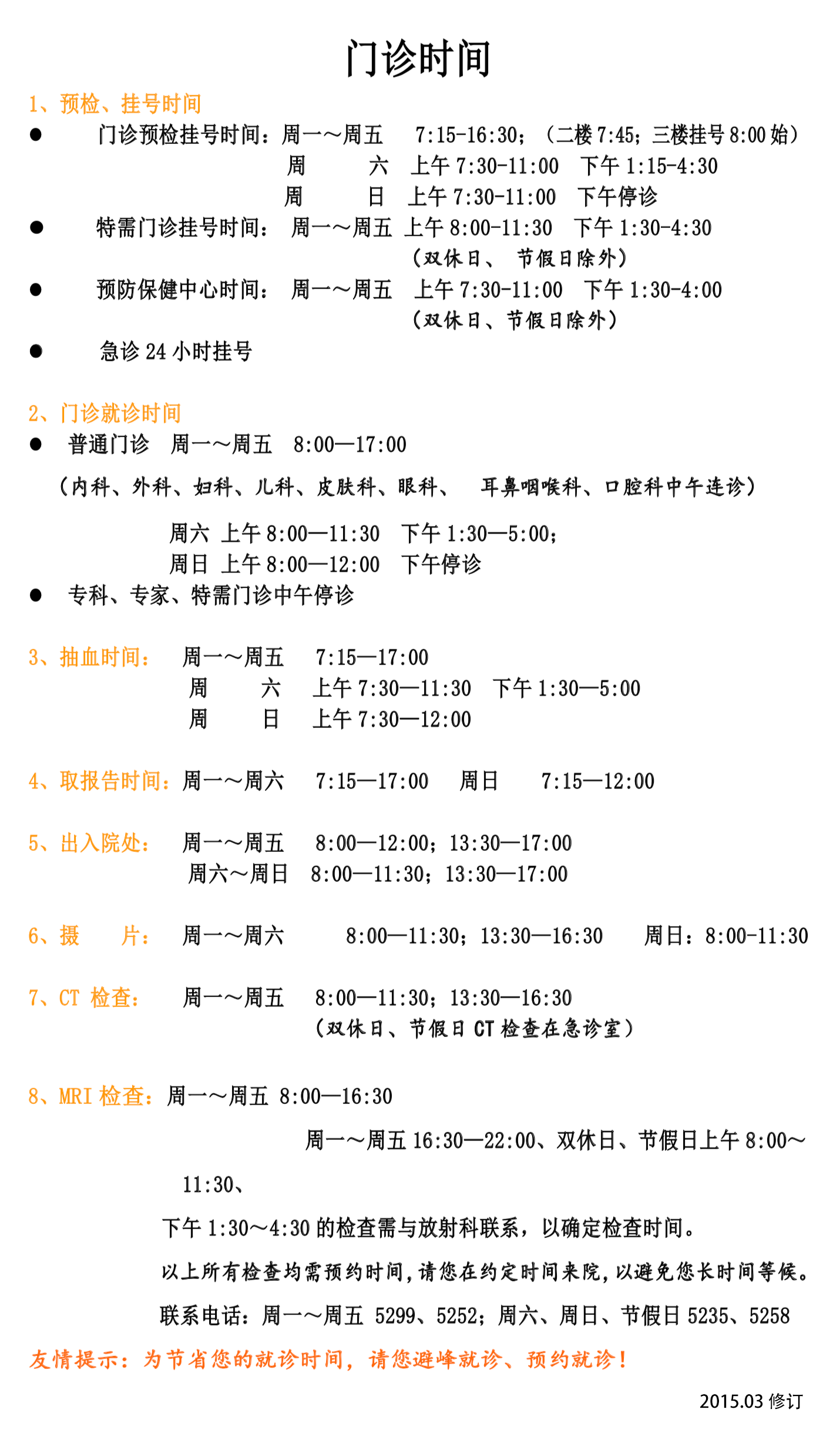 门诊时间

1、预检、挂号时间

● 门诊预检挂号时间：周一～周五 7:15-16:30；（二楼 7:45；三楼挂号 8:00 始）
周 六 上午 7:30-11:00 下午 1:15-4:30
周 日 上午 7:30-11:00 下午停诊

● 特需门诊挂号时间： 周一～周五 上午 8:00-11:30 下午 1:30-4:30
（双休日、 节假日除外）

● 预防保健中心时间： 周一～周五 上午 7:30-11:00 下午 1:30-4:00
（双休日、节假日除外）

● 急诊 24 小时挂号

2、门诊就诊时间

● 普通门诊 周一～周五 8:00—17:00
（内科、外科、妇科、儿科、皮肤科、眼科、 耳鼻咽喉科、口腔科中午连诊）
周六 上午 8:00—11:30 下午 1:30—5:00；
周日 上午 8:00—12:00 下午停诊

● 专科、专家、特需门诊中午停诊

3、抽血时间： 周一～周五 7:15—17:00
周 六 上午 7:30—11:30 下午 1:30—5:00
周 日 上午 7:30—12:00

4、取报告时间：周一～周六 7:15—17:00 周日 7:15—12:00

5、出入院处： 周一～周五 8:00—12:00；13:30—17:00
周六～周日 8:00—11:30；13:30—17:00

6、摄 片： 周一～周六 8:00—11:30；13:30—16:30 周日：8:00-11:30

7、CT 检查： 周一～周五 8:00—11:30；13:30—16:30
（双休日、节假日 CT 检查在急诊室）

8、MRI 检查：周一～周五 8:00—16:30
周一～周五 16:30—22:00、双休日、节假日上午 8:00～11:30、
下午 1:30～4:30 的检查需与放射科联系，以确定检查时间。
以上所有检查均需预约时间，请您在约定时间来院，以避免您长时间等候。
联系电话：周一～周五 5299、5252；周六、周日、节假日 5235、5258

友情提示：为节省您的就诊时间，请您避峰就诊、预约就诊！

2015.03 修订